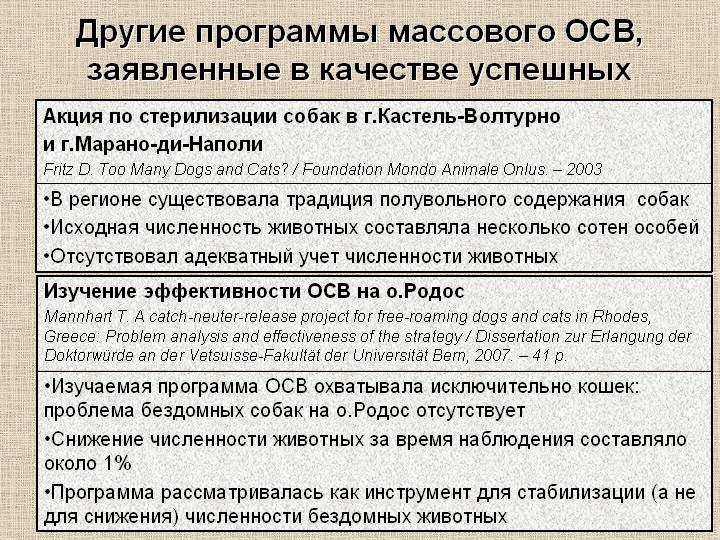 Другие программы массового ОСВ, заявленные в качестве успешных

Акция по стерилизации собак в г.Кастель-Волтурно и г.Марано-ди-Наполи
Fritz D. Too Many Dogs and Cats? / Foundation Mondo Animale Onlus. – 2003

•В регионе существовала традиция полувольного содержания собак
•Исходная численность животных составляла несколько сотен особей
•Отсутствовал адекватный учет численности животных

Изучение эффективности ОСВ на о.Родос
Mannhart T. A catch-neuter-release project for free-roaming dogs and cats in Rhodes, Greece: Problem analysis and effectiveness of the strategy / Dissertation zur Erlangung der Doktorwürde an der Vetsuisse-Fakultät der Universität Bern, 2007. – 41 p.

•Изучаемая программа ОСВ охватывала исключительно кошек: проблема бездомных собак на о.Родос отсутствует
•Снижение численности животных за время наблюдения составляло около 1%
•Программа рассматривалась как инструмент для стабилизации (а не для снижения) численности бездомных животных